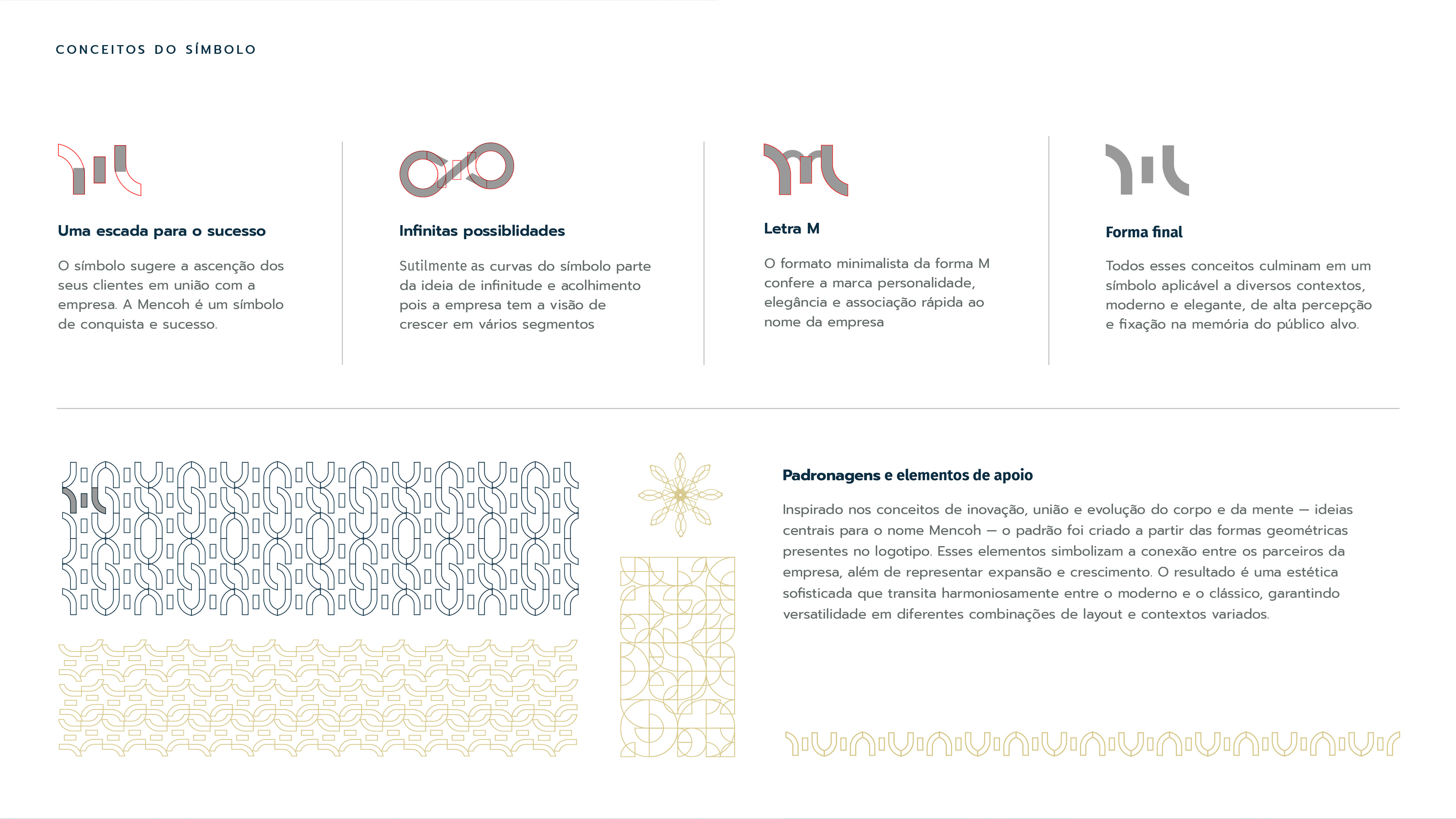 CONCEITOS DO SÍMBOLO

Uma escada para o sucesso

O símbolo sugere a ascenção dos seus clientes em união com a empresa. A Mencoh é um símbolo de conquista e sucesso.

Infinitas possiblidades

Sutilmente as curvas do símbolo parte da ideia de infinitude e acolhimento pois a empresa tem a visão de crescer em vários segmentos

Letra M

O formato minimalista da forma M confere a marca personalidade, elegância e associação rápida ao nome da empresa

Forma final

Todos esses conceitos culminam em um símbolo aplicável a diversos contextos, moderno e elegante, de alta percepção e fixação na memória do público alvo.

Padronagens e elementos de apoio

Inspirado nos conceitos de inovação, união e evolução do corpo e da mente — ideias centrais para o nome Mencoh — o padrão foi criado a partir das formas geométricas presentes no logotipo. Esses elementos simbolizam a conexão entre os parceiros da empresa, além de representar expansão e crescimento. O resultado é uma estética sofisticada que transita harmoniosamente entre o moderno e o clássico, garantindo versatilidade em diferentes combinações de layout e contextos variados.